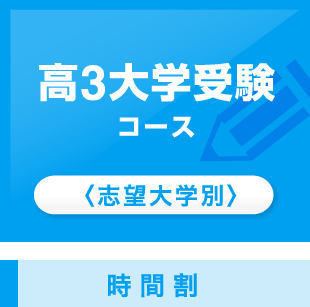 高3大学受験
コース

〈志望大学別〉

時間割